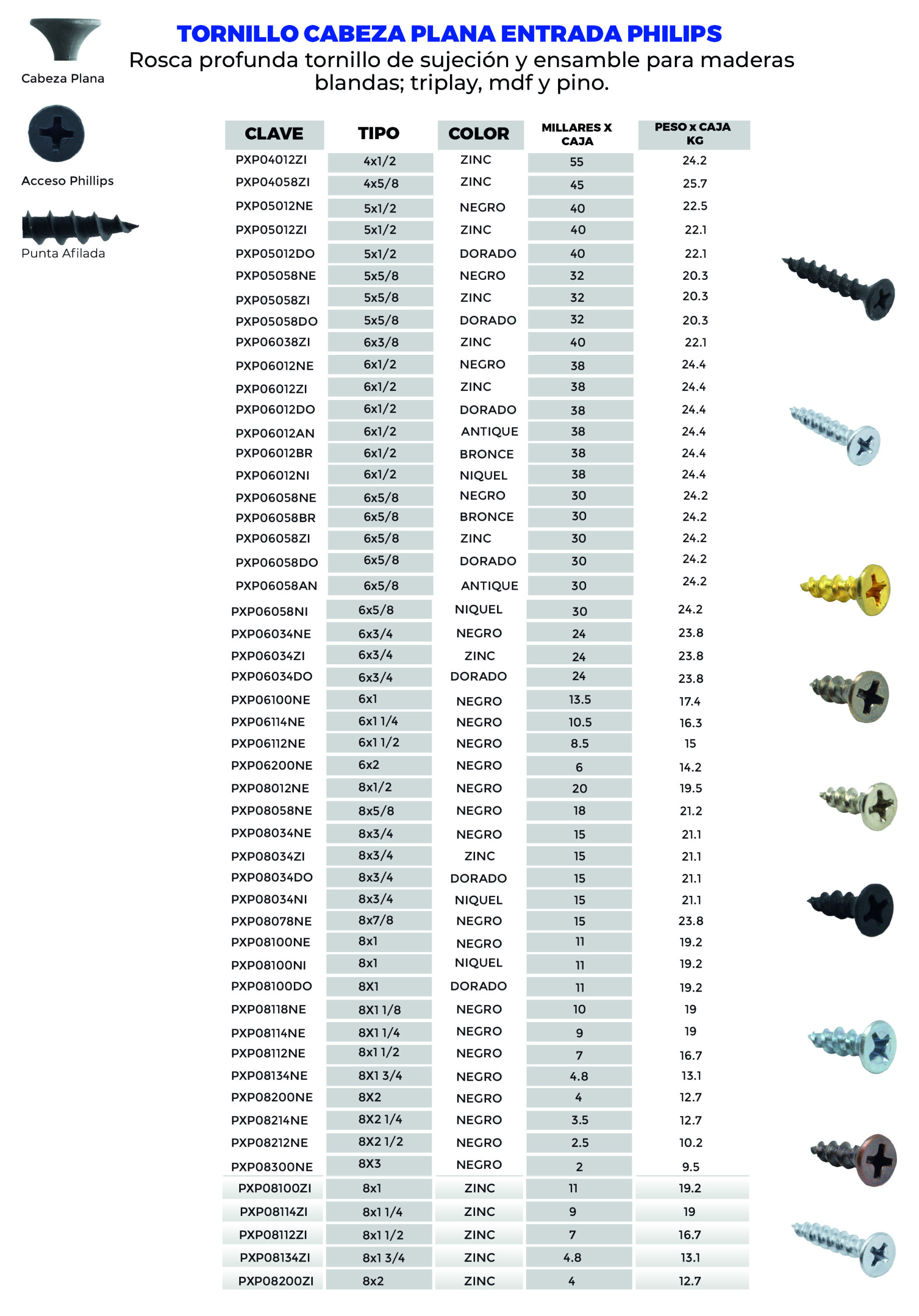 Cabeza Plana

Acceso Phillips

Punta Afilada

TORNILLO CABEZA PLANA ENTRADA PHILIPS

Rosca profunda tornillo de sujeción y ensamble para maderas blandas; triplay, mdf y pino.

| CLAVE | TIPO | COLOR | MILLARES X CAJA | PESO x CAJA KG |
|---|---|---|---|---|
| PXP04012ZI | 4x1/2 | ZINC | 55 | 24.2 |
| PXP04058ZI | 4x5/8 | ZINC | 45 | 25.7 |
| PXP05012NE | 5x1/2 | NEGRO | 40 | 22.5 |
| PXP05012ZI | 5x1/2 | ZINC | 40 | 22.1 |
| PXP05012DO | 5x1/2 | DORADO | 40 | 22.1 |
| PXP05058NE | 5x5/8 | NEGRO | 32 | 20.3 |
| PXP05058ZI | 5x5/8 | ZINC | 32 | 20.3 |
| PXP05058DO | 5x5/8 | DORADO | 32 | 20.3 |
| PXP06038ZI | 6x3/8 | ZINC | 40 | 22.1 |
| PXP06012NE | 6x1/2 | NEGRO | 38 | 24.4 |
| PXP06012ZI | 6x1/2 | ZINC | 38 | 24.4 |
| PXP06012DO | 6x1/2 | DORADO | 38 | 24.4 |
| PXP06012AN | 6x1/2 | ANTIQUE | 38 | 24.4 |
| PXP06012BR | 6x1/2 | BRONCE | 38 | 24.4 |
| PXP06012NI | 6x1/2 | NIQUEL | 38 | 24.4 |
| PXP06058NE | 6x5/8 | NEGRO | 30 | 24.2 |
| PXP06058BR | 6x5/8 | BRONCE | 30 | 24.2 |
| PXP06058ZI | 6x5/8 | ZINC | 30 | 24.2 |
| PXP06058DO | 6x5/8 | DORADO | 30 | 24.2 |
| PXP06058AN | 6x5/8 | ANTIQUE | 30 | 24.2 |
| PXP06058NI | 6x5/8 | NIQUEL | 30 | 24.2 |
| PXP06034NE | 6x3/4 | NEGRO | 24 | 23.8 |
| PXP06034ZI | 6x3/4 | ZINC | 24 | 23.8 |
| PXP06034DO | 6x3/4 | DORADO | 24 | 23.8 |
| PXP06100NE | 6x1 | NEGRO | 13.5 | 17.4 |
| PXP06114NE | 6x1 1/4 | NEGRO | 10.5 | 16.3 |
| PXP06112NE | 6x1 1/2 | NEGRO | 8.5 | 15 |
| PXP06200NE | 6x2 | NEGRO | 6 | 14.2 |
| PXP08012NE | 8x1/2 | NEGRO | 20 | 19.5 |
| PXP08058NE | 8x5/8 | NEGRO | 18 | 21.2 |
| PXP08034NE | 8x3/4 | NEGRO | 15 | 21.1 |
| PXP08034ZI | 8x3/4 | ZINC | 15 | 21.1 |
| PXP08034DO | 8x3/4 | DORADO | 15 | 21.1 |
| PXP08034NI | 8x3/4 | NIQUEL | 15 | 21.1 |
| PXP08078NE | 8x7/8 | NEGRO | 15 | 23.8 |
| PXP08100NE | 8x1 | NEGRO | 11 | 19.2 |
| PXP08100NI | 8x1 | NIQUEL | 11 | 19.2 |
| PXP08100DO | 8X1 | DORADO | 11 | 19.2 |
| PXP08118NE | 8X1 1/8 | NEGRO | 10 | 19 |
| PXP08114NE | 8X1 1/4 | NEGRO | 9 | 19 |
| PXP08112NE | 8x1 1/2 | NEGRO | 7 | 16.7 |
| PXP08134NE | 8X1 3/4 | NEGRO | 4.8 | 13.1 |
| PXP08200NE | 8X2 | NEGRO | 4 | 12.7 |
| PXP08214NE | 8X2 1/4 | NEGRO | 3.5 | 12.7 |
| PXP08212NE | 8X2 1/2 | NEGRO | 2.5 | 10.2 |
| PXP08300NE | 8X3 | NEGRO | 2 | 9.5 |
| PXP08100ZI | 8x1 | ZINC | 11 | 19.2 |
| PXP08114ZI | 8x1 1/4 | ZINC | 9 | 19 |
| PXP08112ZI | 8x1 1/2 | ZINC | 7 | 16.7 |
| PXP08134ZI | 8x1 3/4 | ZINC | 4.8 | 13.1 |
| PXP08200ZI | 8x2 | ZINC | 4 | 12.7 |